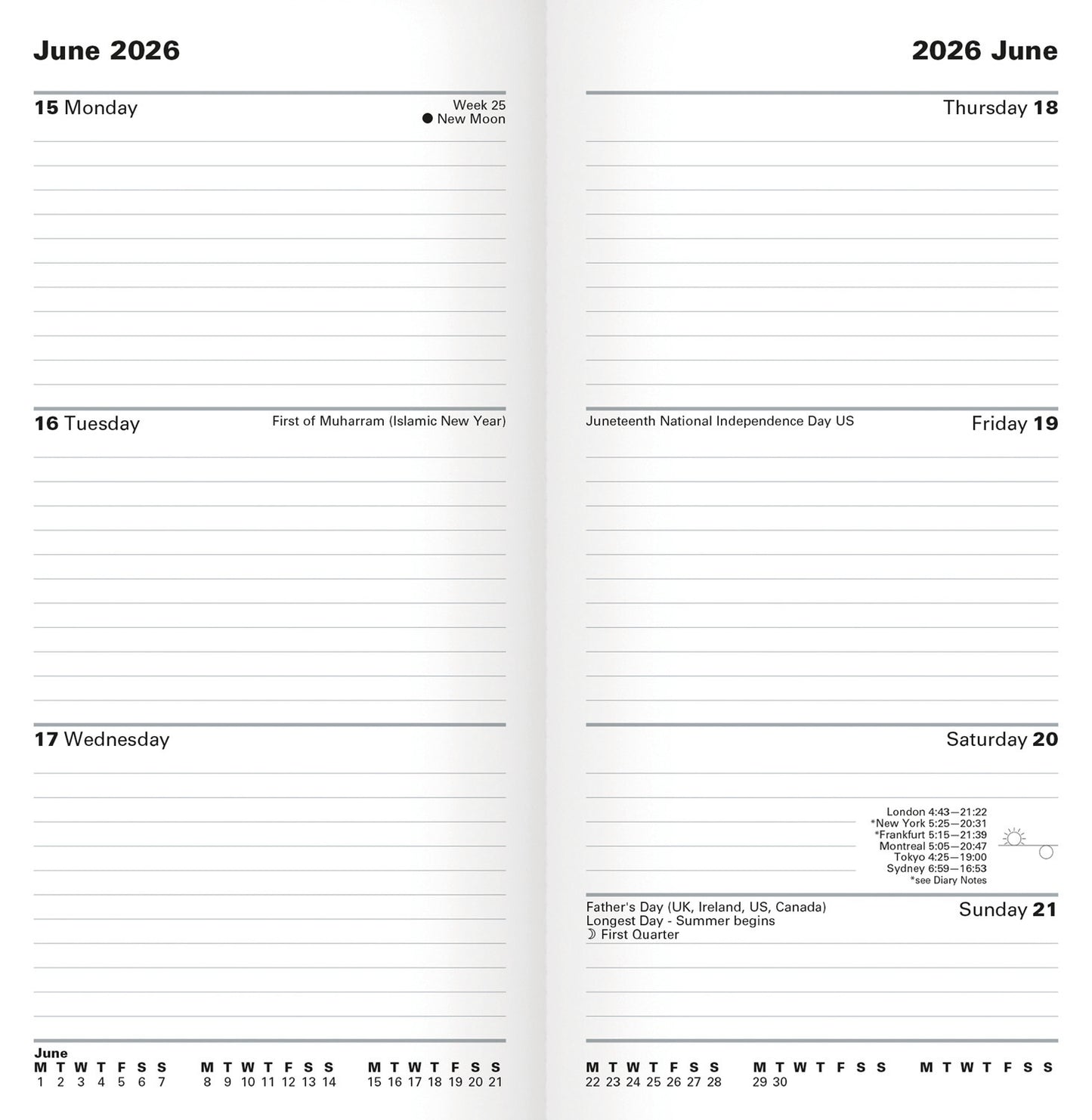 June 2026

15 Monday

Week 25
● New Moon

16 Tuesday

First of Muharram (Islamic New Year)

17 Wednesday

June

| M | T | W | T | F | S | S |
|---|---|---|---|---|---|---|
| 1 | 2 | 3 | 4 | 5 | 6 | 7 |

| M | T | W | T | F | S | S |
|---|---|---|---|---|---|---|
| 8 | 9 | 10 | 11 | 12 | 13 | 14 |

| M | T | W | T | F | S | S |
|---|---|---|---|---|---|---|
| 15 | 16 | 17 | 18 | 19 | 20 | 21 |

2026 June

Thursday 18

Juneteenth National Independence Day US

Friday 19

Saturday 20

London 4:43—21:22
*New York 5:25—20:31
*Frankfurt 5:15—21:39
Montreal 5:05—20:47
Tokyo 4:25—19:00
Sydney 6:59—16:53
*see Diary Notes

Father's Day (UK, Ireland, US, Canada)
Longest Day - Summer begins
☽ First Quarter

Sunday 21

| M | T | W | T | F | S | S |
|---|---|---|---|---|---|---|
| 22 | 23 | 24 | 25 | 26 | 27 | 28 |

| M | T | W | T | F | S | S |
|---|---|---|---|---|---|---|
| 29 | 30 | | | | | |

| M | T | W | T | F | S | S |
|---|---|---|---|---|---|---|